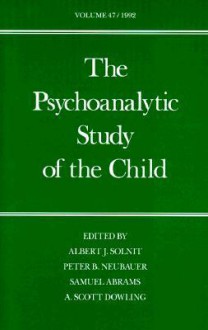 VOLUME 47 / 1992

The Psychoanalytic Study of the Child

EDITED BY
ALBERT J. SOLNIT
PETER B. NEUBAUER
SAMUEL ABRAMS
A. SCOTT DOWLING